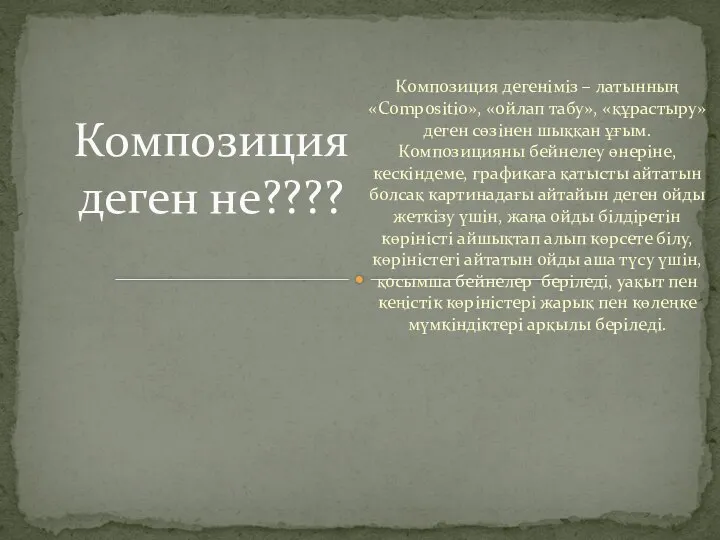 Композиция деген не????

Композиция дегеніміз – латынның «Compositio», «ойлап табу», «құрастыру» деген сөзінен шыққан ұғым. Композицияны бейнелеу өнеріне, кескіндеме, графикаға қатысты айтатын болсақ картинадағы айтайын деген ойды жеткізу үшін, жаңа ойды білдіретін көріністі айшықтап алып көрсете білу, көріністегі айтатын ойды аша түсу үшін, қосымша бейнелер беріледі, уақыт пен кеңістік көріністері жарық пен көлеңке мүмкіндіктері арқылы беріледі.